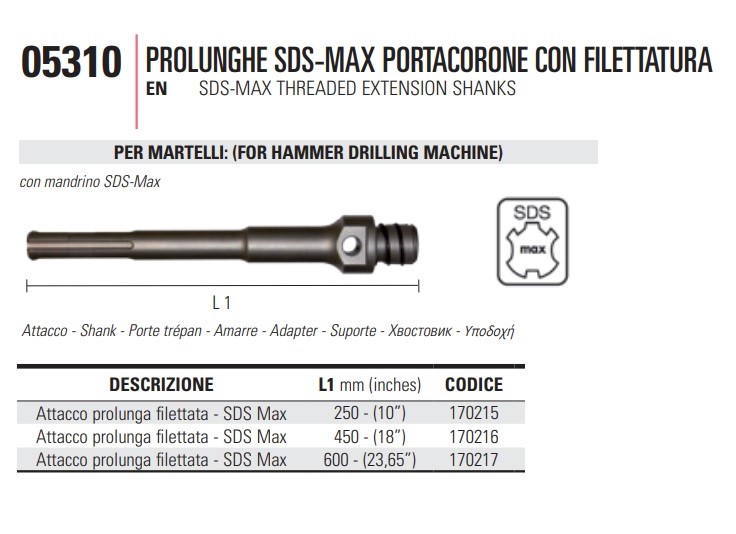 05310 PROLUNGHE SDS-MAX PORTACORONE CON FILETTATURA
EN SDS-MAX THREADED EXTENSION SHANKS

PER MARTELLI: (FOR HAMMER DRILLING MACHINE)

con mandrino SDS-Max

SDS
max

L 1

Attacco - Shank - Porte trépan - Amarre - Adapter - Suporte - Хвостовик - Υποδοχή

| DESCRIZIONE | L1 mm (inches) | CODICE |
|---|---|---|
| Attacco prolunga filettata - SDS Max | 250 - (10") | 170215 |
| Attacco prolunga filettata - SDS Max | 450 - (18") | 170216 |
| Attacco prolunga filettata - SDS Max | 600 - (23,65") | 170217 |